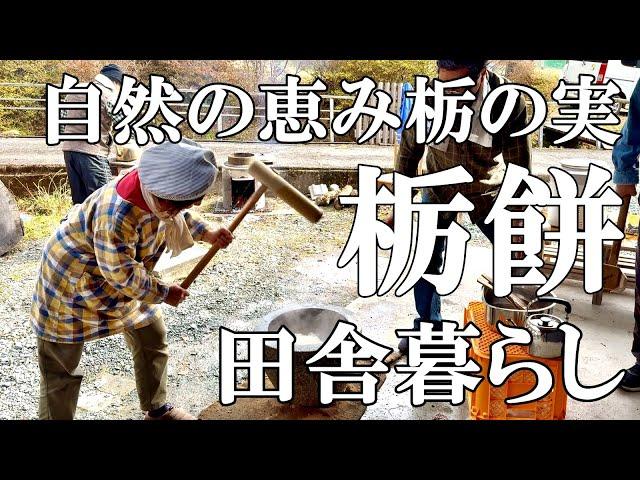 自然の恵み栃の実

栃餅

田舎暮らし